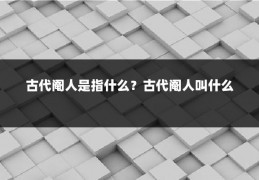 古代阉人是指什么？古代阉人叫什么